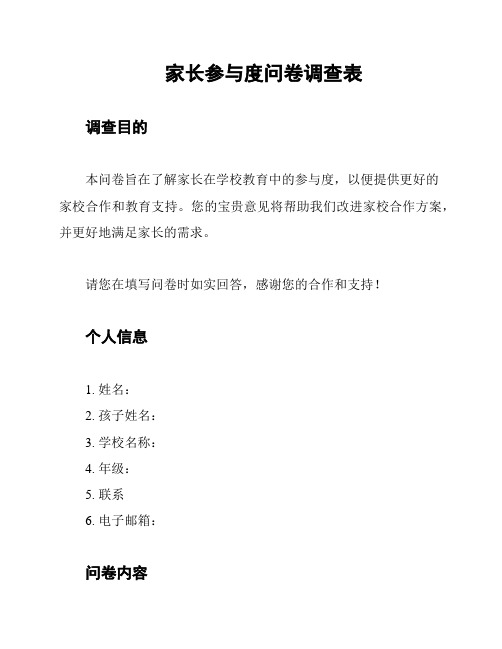 家长参与度问卷调查表

调查目的

本问卷旨在了解家长在学校教育中的参与度，以便提供更好的家校合作和教育支持。您的宝贵意见将帮助我们改进家校合作方案，并更好地满足家长的需求。

请您在填写问卷时如实回答，感谢您的合作和支持！

个人信息

1. 姓名：
2. 孩子姓名：
3. 学校名称：
4. 年级：
5. 联系
6. 电子邮箱：

问卷内容